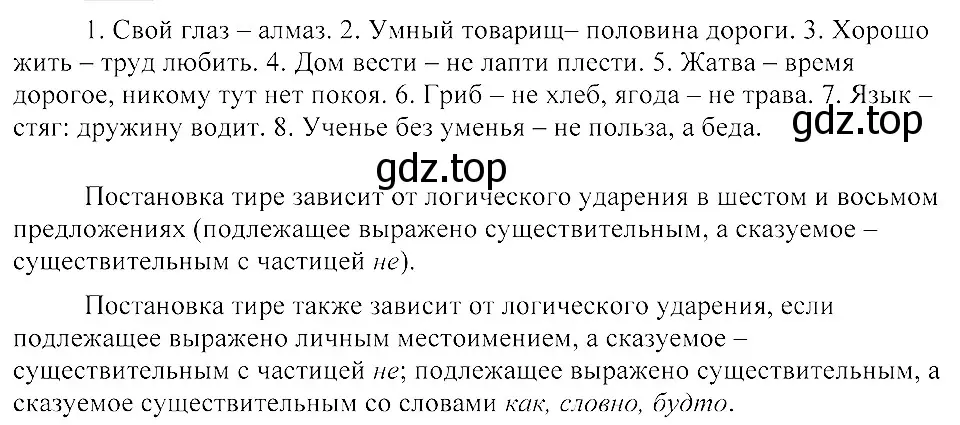 1. Свой глаз – алмаз. 2. Умный товарищ– половина дороги. 3. Хорошо жить – труд любить. 4. Дом вести – не лапти плести. 5. Жатва – время дорогое, никому тут нет покоя. 6. Гриб – не хлеб, ягода – не трава. 7. Язык – стяг: дружину водит. 8. Ученье без уменья – не польза, а беда.

gdz.top

gdz.top

Постановка тире зависит от логического ударения в шестом и восьмом предложениях (подлежащее выражено существительным, а сказуемое – существительным с частицей не).

Постановка тире также зависит от логического ударения, если подлежащее выражено личным местоимением, а сказуемое – существительным с частицей не; подлежащее выражено существительным, а сказуемое существительным со словами как, словно, будто.